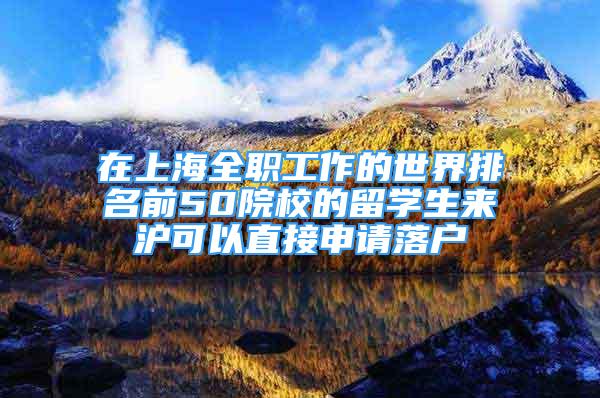 在上海全职工作的世界排名前50院校的留学生来沪可以直接申请落户